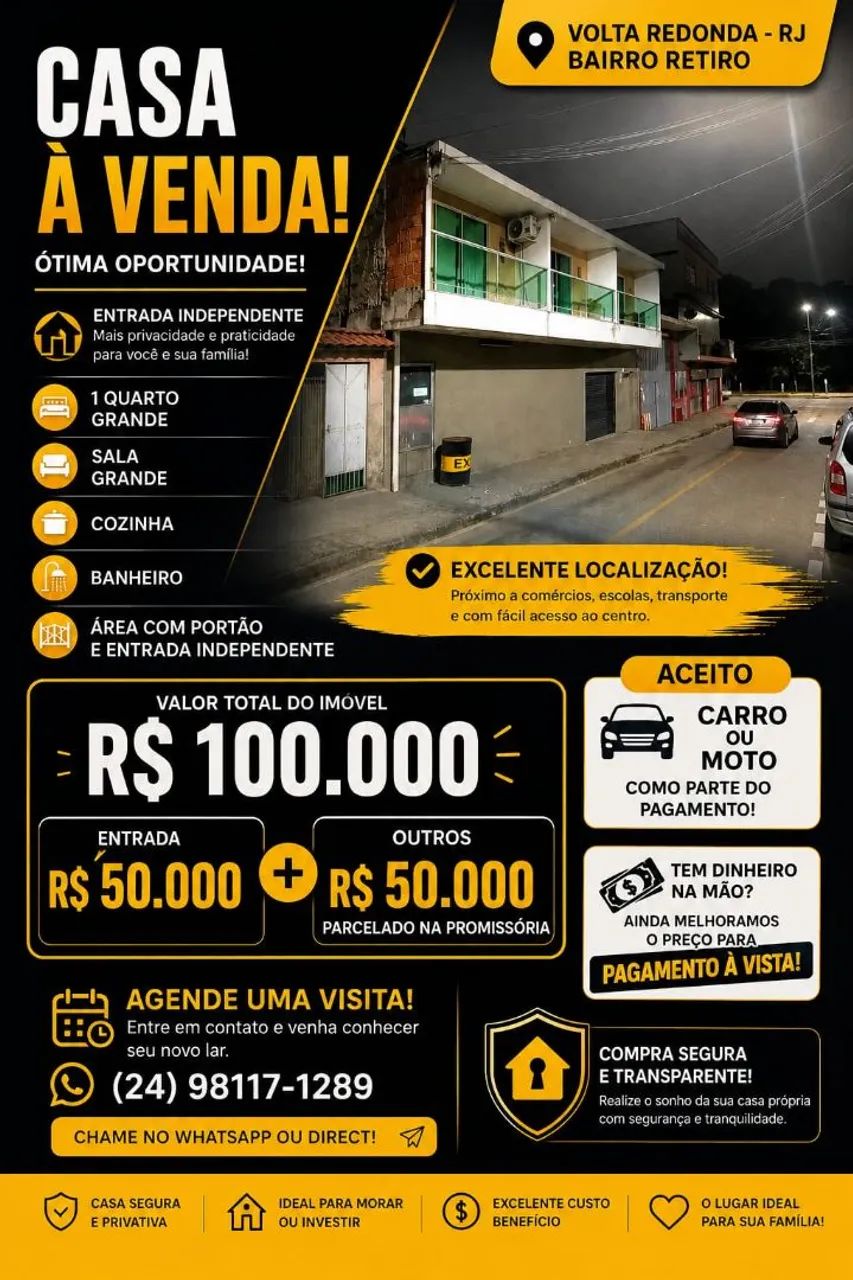 VOLTA REDONDA - RJ
BAIRRO RETIRO

CASA
À VENDA!

ÓTIMA OPORTUNIDADE!

ENTRADA INDEPENDENTE
Mais privacidade e praticidade para você e sua família!

1 QUARTO GRANDE

SALA GRANDE

COZINHA

BANHEIRO

ÁREA COM PORTÃO E ENTRADA INDEPENDENTE

EX

EXCELENTE LOCALIZAÇÃO!
Próximo a comércios, escolas, transporte e com fácil acesso ao centro.

VALOR TOTAL DO IMÓVEL
R$ 100.000

ENTRADA
R$ 50.000

+

OUTROS
R$ 50.000
PARCELADO NA PROMISSÓRIA

ACEITO
CARRO OU MOTO
COMO PARTE DO PAGAMENTO!

TEM DINHEIRO NA MÃO?
AINDA MELHORAMOS O PREÇO PARA
PAGAMENTO À VISTA!

AGENDE UMA VISITA!
Entre em contato e venha conhecer seu novo lar.

(24) 98117-1289

CHAME NO WHATSAPP OU DIRECT!

COMPRA SEGURA E TRANSPARENTE!
Realize o sonho da sua casa própria com segurança e tranquilidade.

CASA SEGURA E PRIVATIVA

IDEAL PARA MORAR OU INVESTIR

EXCELENTE CUSTO BENEFÍCIO

O LUGAR IDEAL PARA SUA FAMÍLIA!